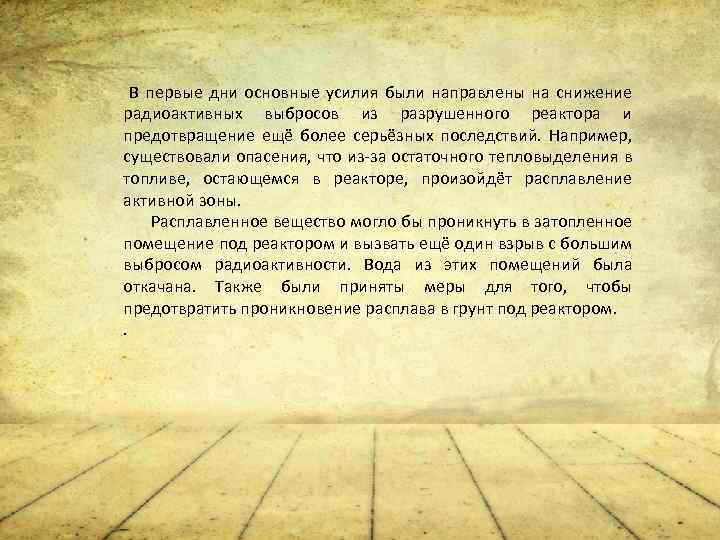 В первые дни основные усилия были направлены на снижение радиоактивных выбросов из разрушенного реактора и предотвращение ещё более серьёзных последствий. Например, существовали опасения, что из-за остаточного тепловыделения в топливе, остающемся в реакторе, произойдёт расплавление активной зоны.

Расплавленное вещество могло бы проникнуть в затопленное помещение под реактором и вызвать ещё один взрыв с большим выбросом радиоактивности. Вода из этих помещений была откачана. Также были приняты меры для того, чтобы предотвратить проникновение расплава в грунт под реактором.

.